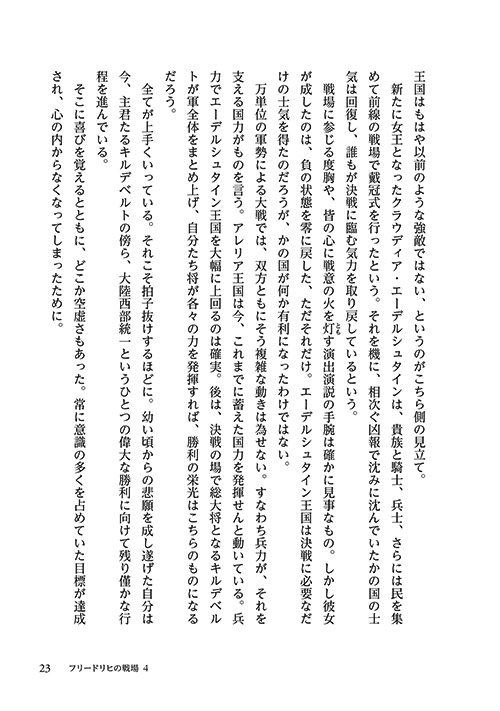 王国はもはや以前のような強敵ではない、というのがこちら側の見立て。

新たに女王となったクラウディア・エーデルシュタインは、貴族と騎士、兵士、さらには民を集めて前線の戦場で戴冠式を行ったという。それを機に、相次ぐ凶報で沈みに沈んでいたかの国の士気は回復し、誰もが決戦に臨む気力を取り戻しているという。

戦場に参じる度胸や、皆の心に戦意の火を灯す演出演説の手腕は確かに見事なもの。しかし彼女が成したのは、負の状態を零に戻した、ただそれだけ。エーデルシュタイン王国は決戦に必要なだけの士気を得たのだろうが、かの国が何か有利になったわけではない。

万単位の軍勢による大戦では、双方ともにそう複雑な動きは為せない。すなわち兵力が、それを支える国力がものを言う。アレリア王国は今、これまでに蓄えた国力を発揮せんと動いている。兵力でエーデルシュタイン王国を大幅に上回るのは確実。後は、決戦の場で総大将となるキルデベルトが軍全体をまとめ上げ、自分たち将が各々の力を発揮すれば、勝利の栄光はこちらのものになるだろう。

全てが上手くいっている。それこそ拍子抜けするほどに。幼い頃からの悲願を成し遂げた自分は今、主君たるキルデベルトの傍ら、大陸西部統一というひとつの偉大な勝利に向けて残り僅かな行程を進んでいる。

そこに喜びを覚えるとともに、どこか空虚さもあった。常に意識の多くを占めていた目標が達成され、心の内からなくなってしまったために。

23 フリードリヒの戦場 4